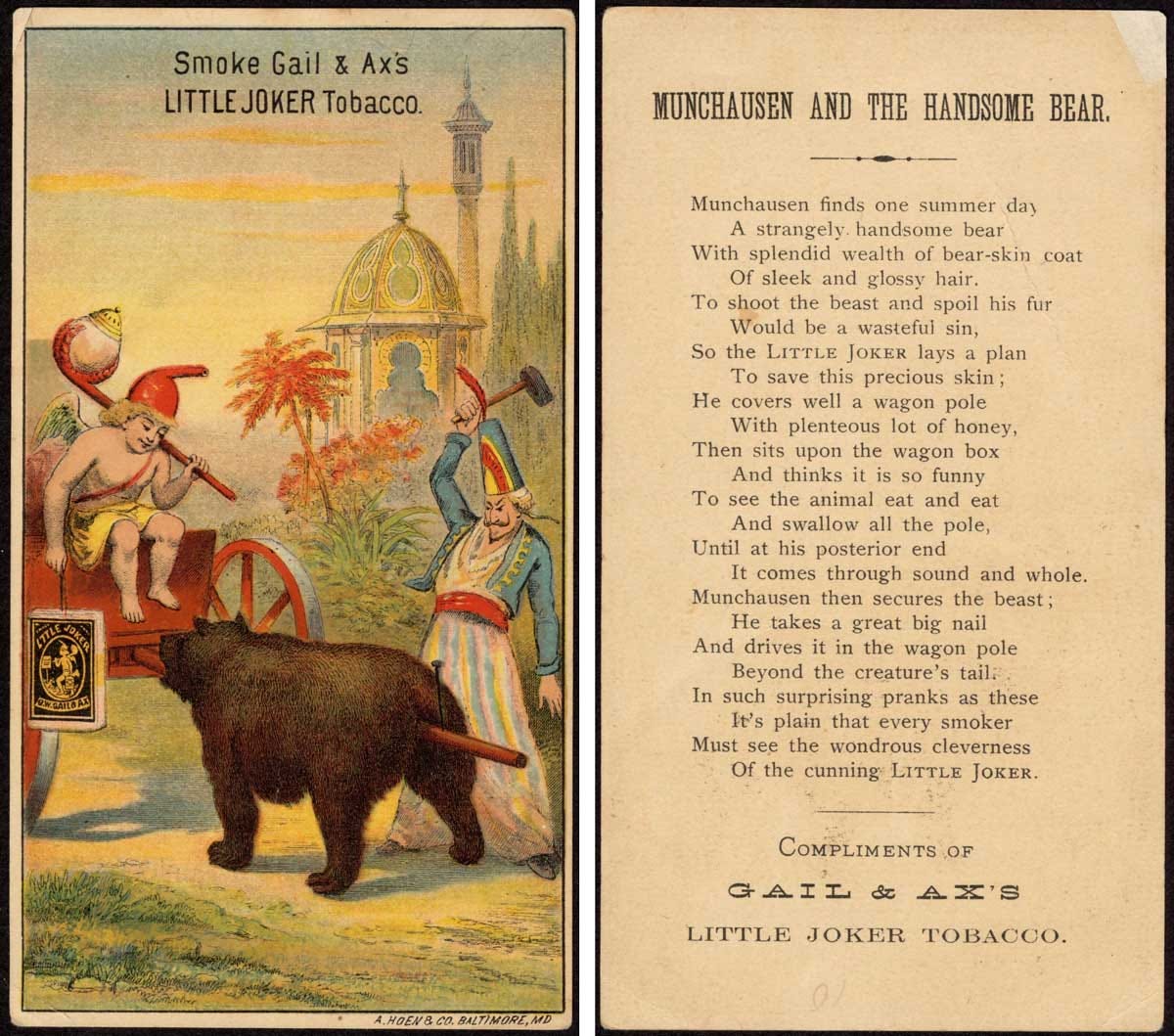 Smoke Gail & Ax's
LITTLE JOKER Tobacco.

LITTLE JOKER
G.W. GAIL & AX

A. HOEN & CO. BALTIMORE, MD

MUNCHAUSEN AND THE HANDSOME BEAR.

Munchausen finds one summer day
A strangely handsome bear
With splendid wealth of bear-skin coat
Of sleek and glossy hair.
To shoot the beast and spoil his fur
Would be a wasteful sin,
So the LITTLE JOKER lays a plan
To save this precious skin;
He covers well a wagon pole
With plenteous lot of honey,
Then sits upon the wagon box
And thinks it is so funny
To see the animal eat and eat
And swallow all the pole,
Until at his posterior end
It comes through sound and whole.
Munchausen then secures the beast;
He takes a great big nail
And drives it in the wagon pole
Beyond the creature's tail.
In such surprising pranks as these
It's plain that every smoker
Must see the wondrous cleverness
Of the cunning LITTLE JOKER.

COMPLIMENTS OF
GAIL & AX'S
LITTLE JOKER TOBACCO.